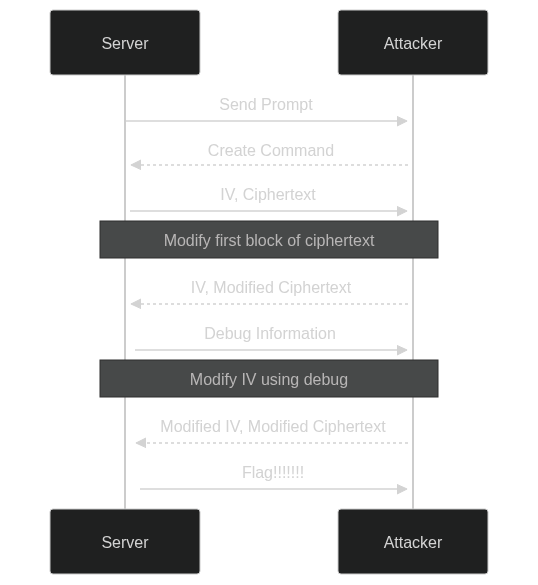 Server

Attacker

Send Prompt

Create Command

IV, Ciphertext

Modify first block of ciphertext

IV, Modified Ciphertext

Debug Information

Modify IV using debug

Modified IV, Modified Ciphertext

Flag!!!!!!!

Server

Attacker